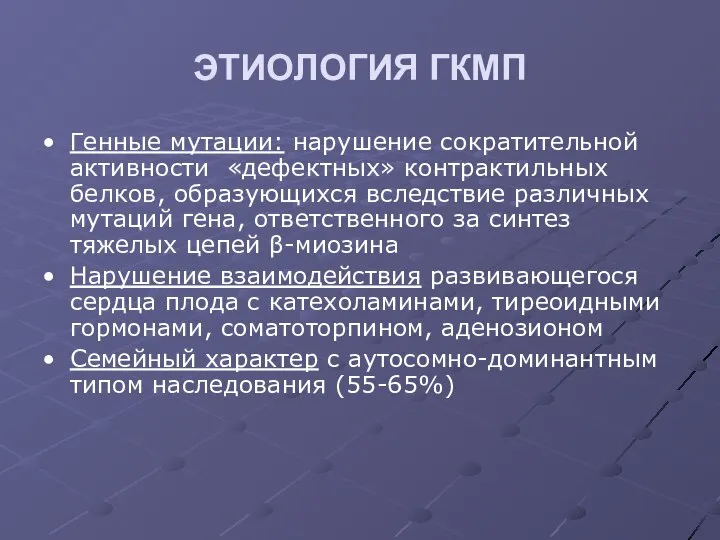 ЭТИОЛОГИЯ ГКМП

• Генные мутации: нарушение сократительной активности «дефектных» контрактильных белков, образующихся вследствие различных мутаций гена, ответственного за синтез тяжелых цепей β-миозина
• Нарушение взаимодействия развивающегося сердца плода с катехоламинами, тиреоидными гормонами, соматоторпином, аденозионом
• Семейный характер с аутосомно-доминантным типом наследования (55-65%)